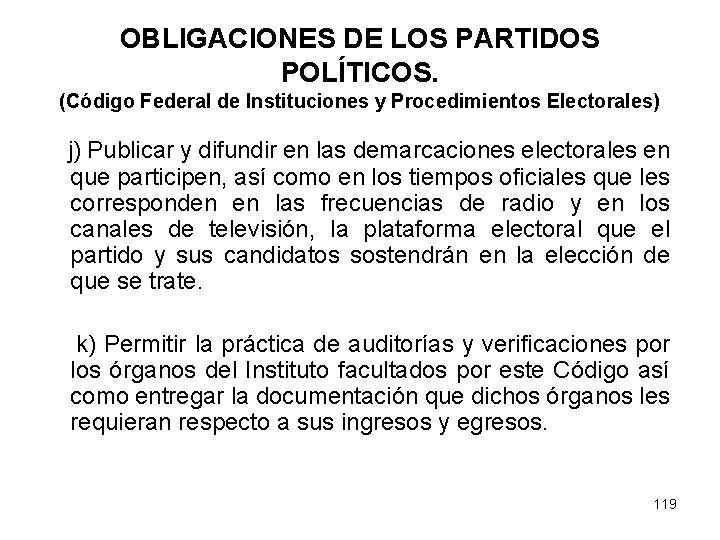 OBLIGACIONES DE LOS PARTIDOS POLÍTICOS.
(Código Federal de Instituciones y Procedimientos Electorales)

j) Publicar y difundir en las demarcaciones electorales en que participen, así como en los tiempos oficiales que les corresponden en las frecuencias de radio y en los canales de televisión, la plataforma electoral que el partido y sus candidatos sostendrán en la elección de que se trate.

k) Permitir la práctica de auditorías y verificaciones por los órganos del Instituto facultados por este Código así como entregar la documentación que dichos órganos les requieran respecto a sus ingresos y egresos.

119